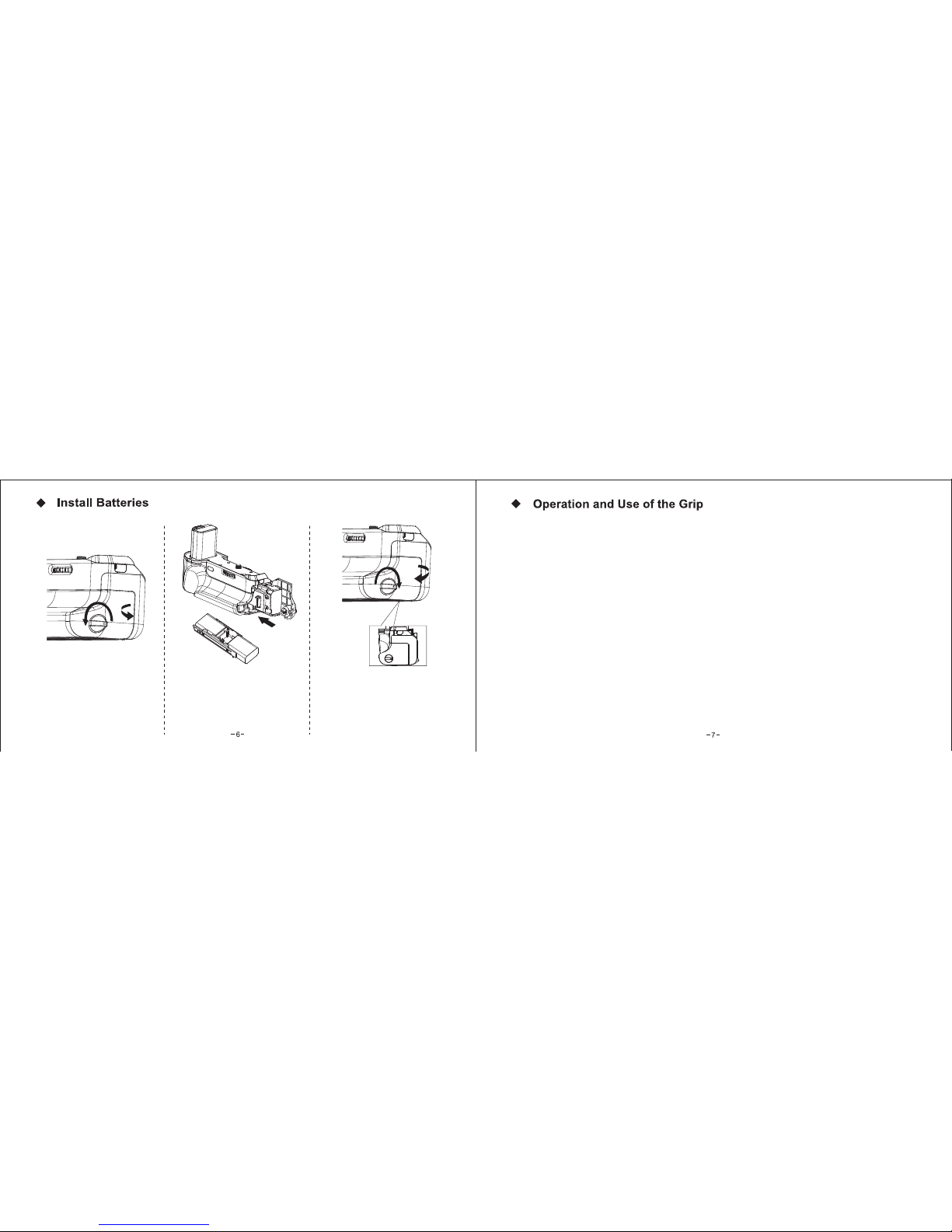 ◆ Install Batteries

-6-

◆ Operation and Use of the Grip

-7-